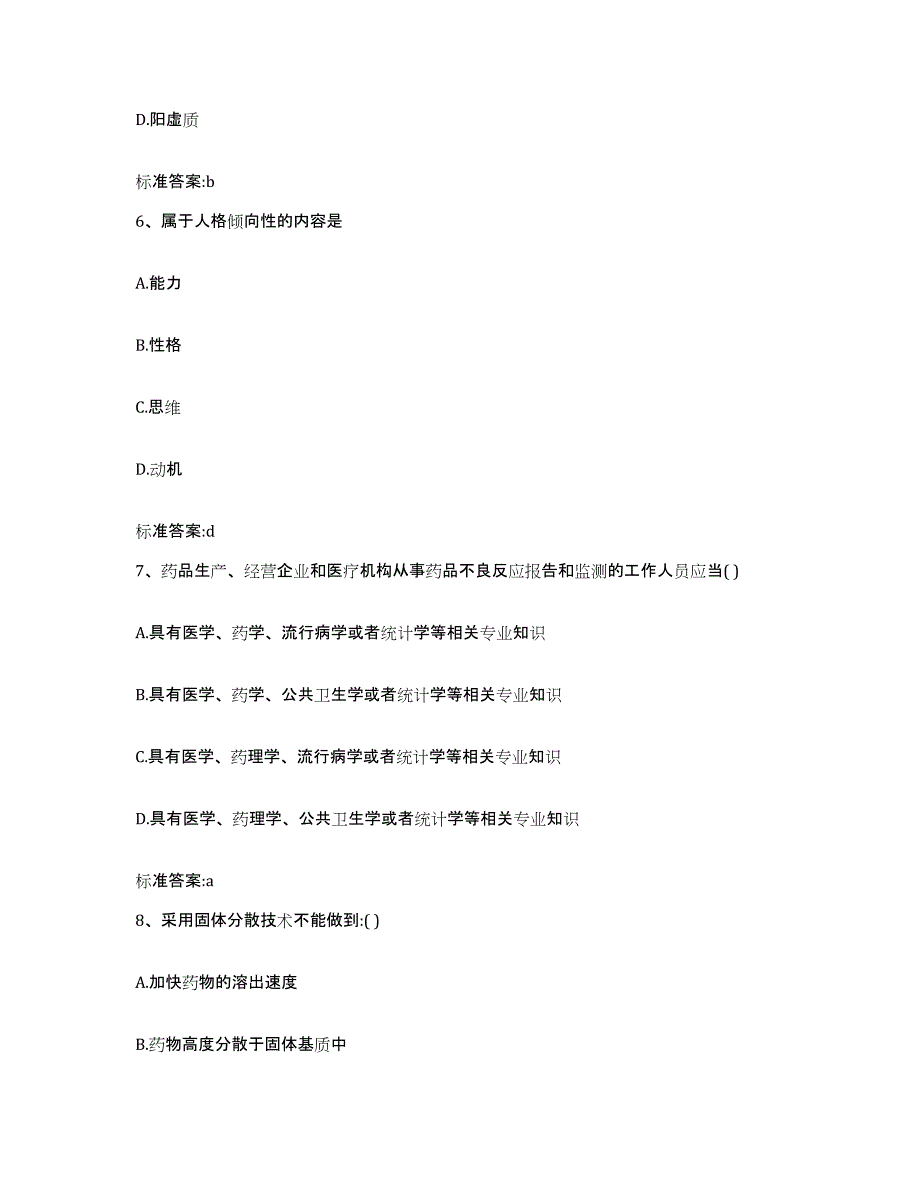 D.阳虚质

标准答案:b

6、属于人格倾向性的内容是

A.能力

B.性格

C.思维

D.动机

标准答案:d

7、药品生产、经营企业和医疗机构从事药品不良反应报告和监测的工作人员应当( )

A.具有医学、药学、流行病学或者统计学等相关专业知识

B.具有医学、药学、公共卫生学或者统计学等相关专业知识

C.具有医学、药理学、流行病学或者统计学等相关专业知识

D.具有医学、药理学、公共卫生学或者统计学等相关专业知识

标准答案:a

8、采用固体分散技术不能做到:( )

A.加快药物的溶出速度

B.药物高度分散于固体基质中